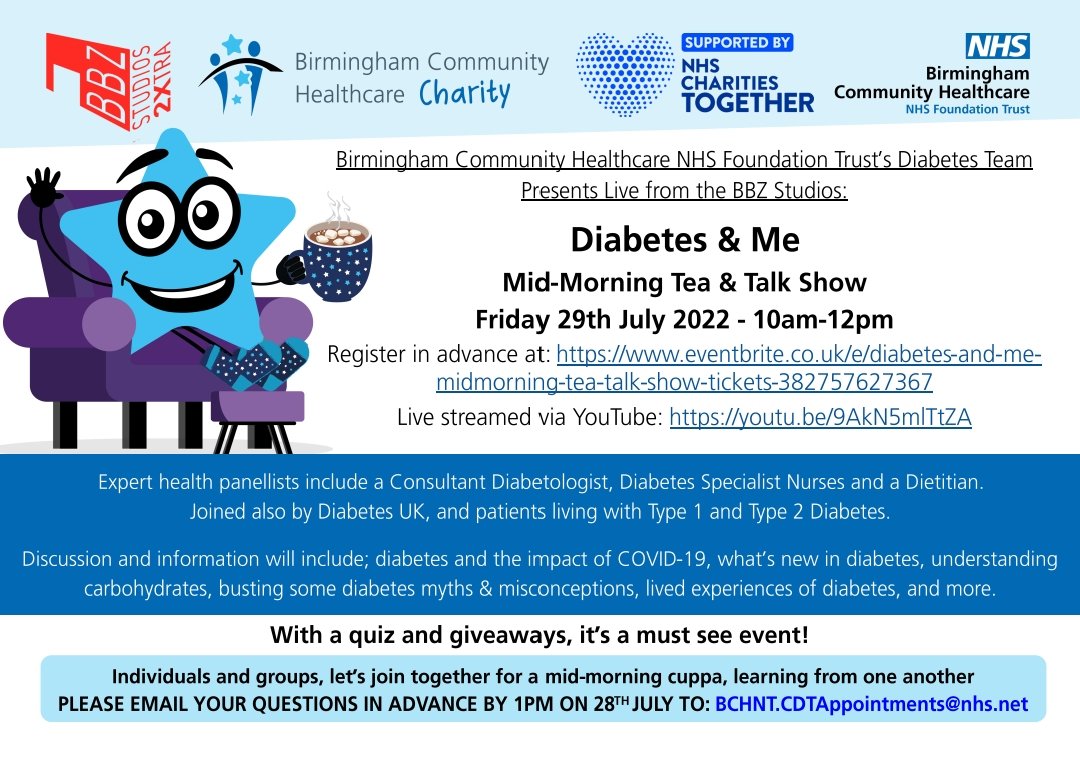 BBZ STUDIOS 2XTRA

Birmingham Community Healthcare Charity

SUPPORTED BY NHS CHARITIES TOGETHER

NHS Birmingham Community Healthcare NHS Foundation Trust

Birmingham Community Healthcare NHS Foundation Trust's Diabetes Team Presents Live from the BBZ Studios:

Diabetes & Me

Mid-Morning Tea & Talk Show

Friday 29th July 2022 - 10am-12pm

Register in advance at: https://www.eventbrite.co.uk/e/diabetes-and-me-midmorning-tea-talk-show-tickets-382757627367

Live streamed via YouTube: https://youtu.be/9AkN5mlTtZA

Expert health panellists include a Consultant Diabetologist, Diabetes Specialist Nurses and a Dietitian. Joined also by Diabetes UK, and patients living with Type 1 and Type 2 Diabetes.

Discussion and information will include; diabetes and the impact of COVID-19, what's new in diabetes, understanding carbohydrates, busting some diabetes myths & misconceptions, lived experiences of diabetes, and more.

With a quiz and giveaways, it's a must see event!

Individuals and groups, let's join together for a mid-morning cuppa, learning from one another
PLEASE EMAIL YOUR QUESTIONS IN ADVANCE BY 1PM ON 28$^{TH}$ JULY TO: BCHNT.CDTAppointments@nhs.net